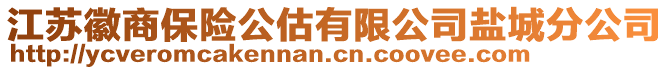 江苏徽商保险公估有限公司盐城分公司
http://ycveromcakennan.cn.coovee.com